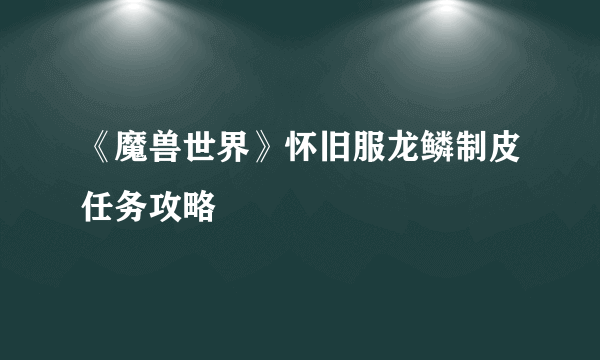 《魔兽世界》怀旧服龙鳞制皮任务攻略